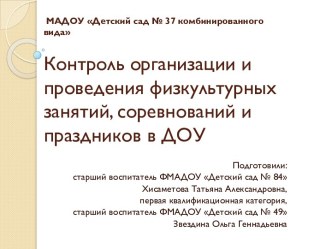 МАДОУ «Детский сад № 37 комбинированного вида»

Контроль организации и проведения физкультурных занятий, соревнований и праздников в ДОУ

Подготовили:
старший воспитатель ФМАДОУ «Детский сад № 84»
Хисаметова Татьяна Александровна,
первая квалификационная категория,
старший воспитатель ФМАДОУ «Детский сад № 49»
Звездина Ольга Геннадьевна